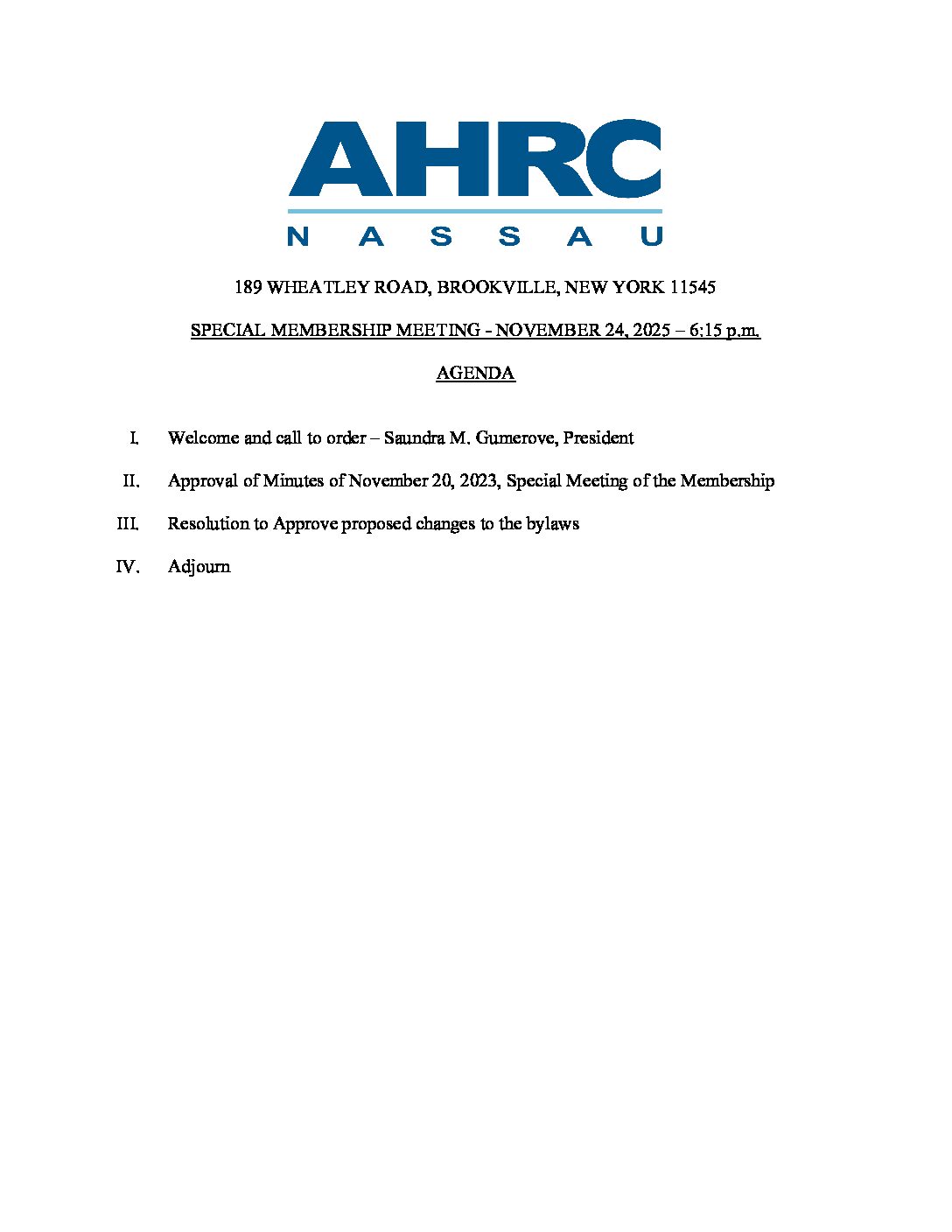 AHRC
NASSAU

189 WHEATLEY ROAD, BROOKVILLE, NEW YORK 11545

SPECIAL MEMBERSHIP MEETING - NOVEMBER 24, 2025 – 6:15 p.m.

AGENDA

I. Welcome and call to order – Saundra M. Gumerove, President

II. Approval of Minutes of November 20, 2023, Special Meeting of the Membership

III. Resolution to Approve proposed changes to the bylaws

IV. Adjourn